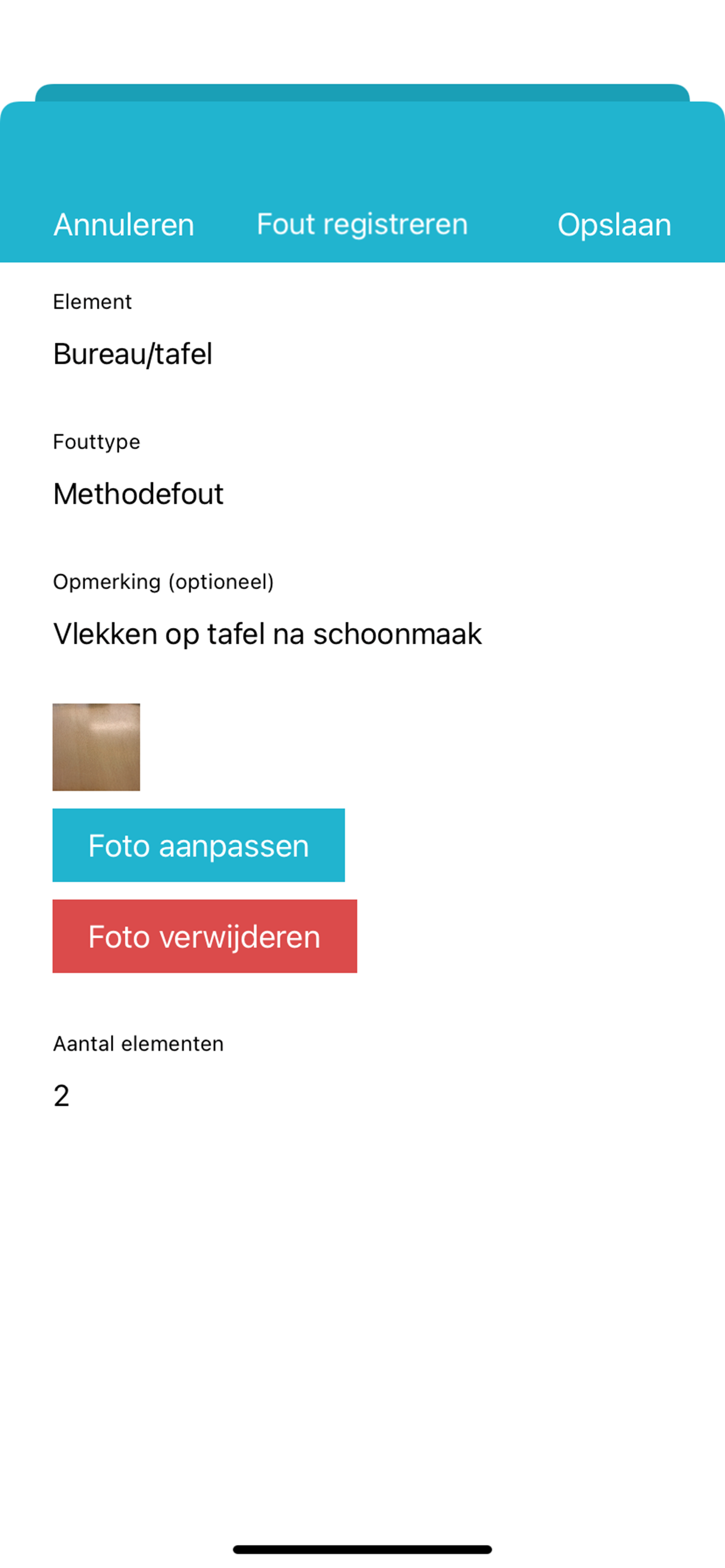 Annuleren Fout registreren Opslaan

Element

Bureau/tafel

Fouttype

Methodefout

Opmerking (optioneel)

Vlekken op tafel na schoonmaak

Foto aanpassen

Foto verwijderen

Aantal elementen

2